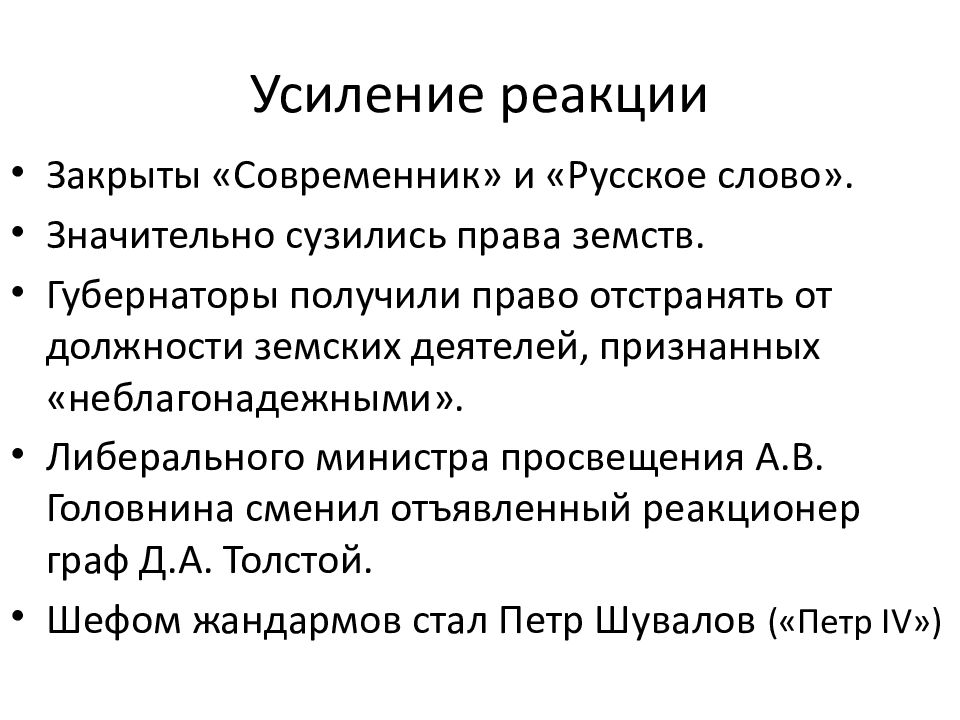 Усиление реакции

• Закрыты «Современник» и «Русское слово».
• Значительно сузились права земств.
• Губернаторы получили право отстранять от должности земских деятелей, признанных «неблагонадежными».
• Либерального министра просвещения А.В. Головнина сменил отъявленный реакционер граф Д.А. Толстой.
• Шефом жандармов стал Петр Шувалов («Петр IV»)